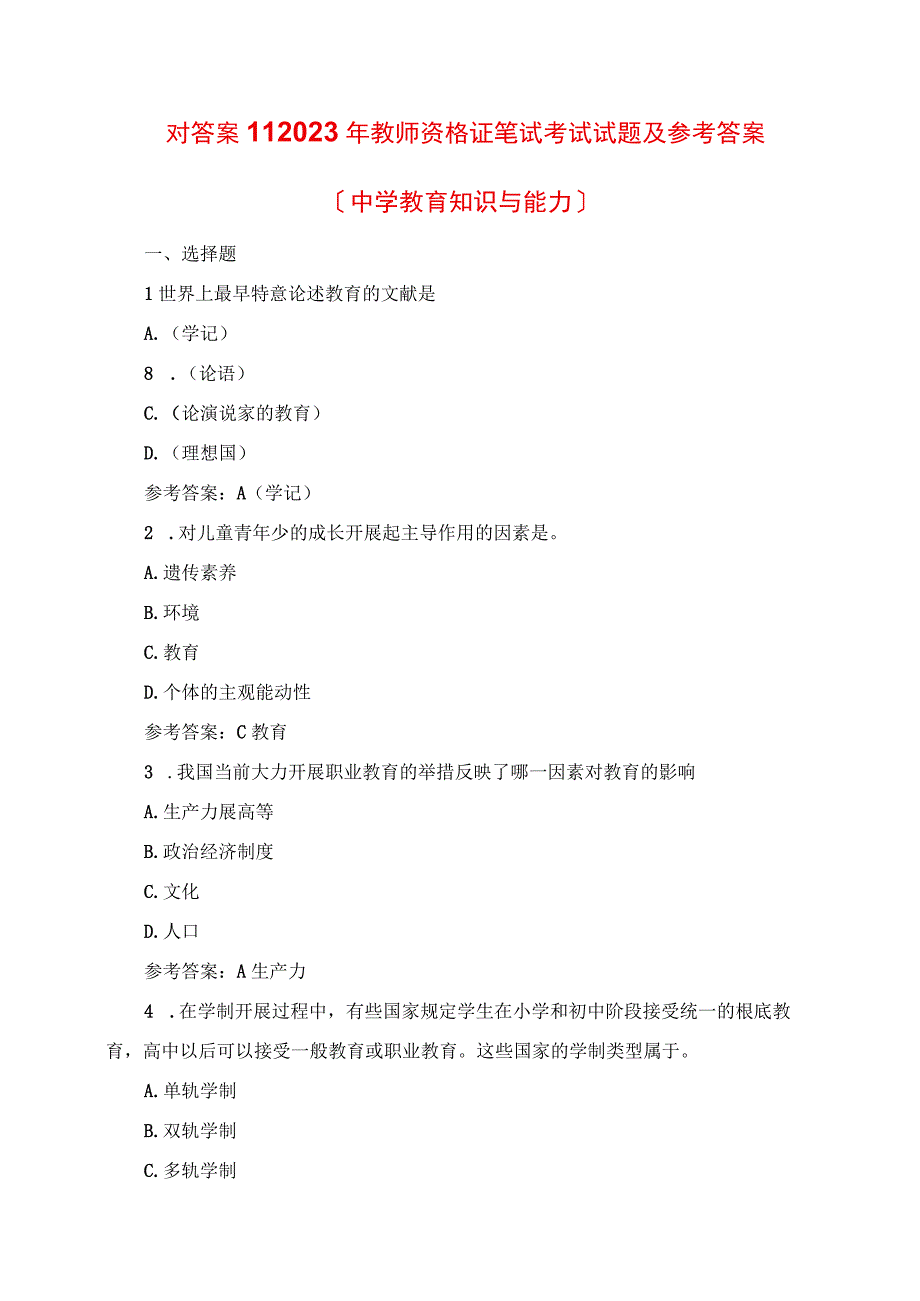 对答案112023年教师资格证笔试考试试题及参考答案

〔中学教育知识与能力〕

一、选择题

1世界上最早特意论述教育的文献是

A.（学记）

8 .（论语）

C.（论演说家的教育）

D.（理想国）

参考答案：A（学记）

2 .对儿童青年少的成长开展起主导作用的因素是。

A.遗传素养

B.环境

C.教育

D.个体的主观能动性

参考答案：C教育

3 .我国当前大力开展职业教育的举措反映了哪一因素对教育的影响

A.生产力展高等

B.政治经济制度

C.文化

D.人口

参考答案：A生产力

4 .在学制开展过程中，有些国家规定学生在小学和初中阶段接受统一的根底教育，高中以后可以接受一般教育或职业教育。这些国家的学制类型属于。

A.单轨学制

B.双轨学制

C.多轨学制